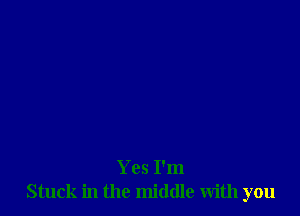 Yes I'm
Stuck in the middle with you